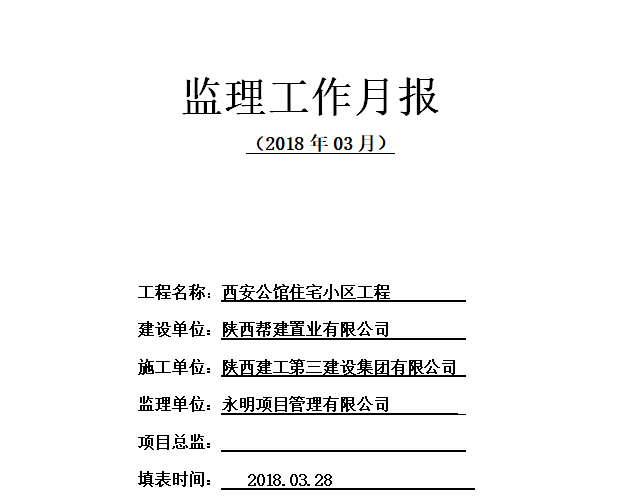 监理工作月报

（2018 年 03 月）

工程名称：西安公馆住宅小区工程

建设单位：陕西帮建置业有限公司

施工单位：陕西建工第三建设集团有限公司

监理单位：永明项目管理有限公司

项目总监：

填表时间： 2018.03.28